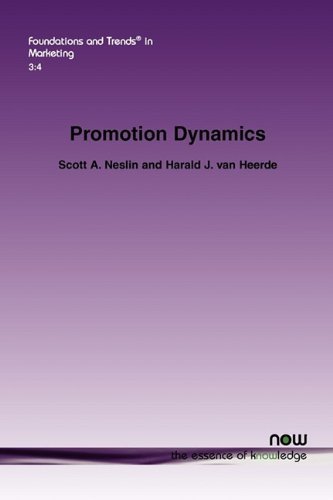 Foundations and Trends® in Marketing
3:4

Promotion Dynamics

Scott A. Neslin and Harald J. van Heerde

now
the essence of knowledge